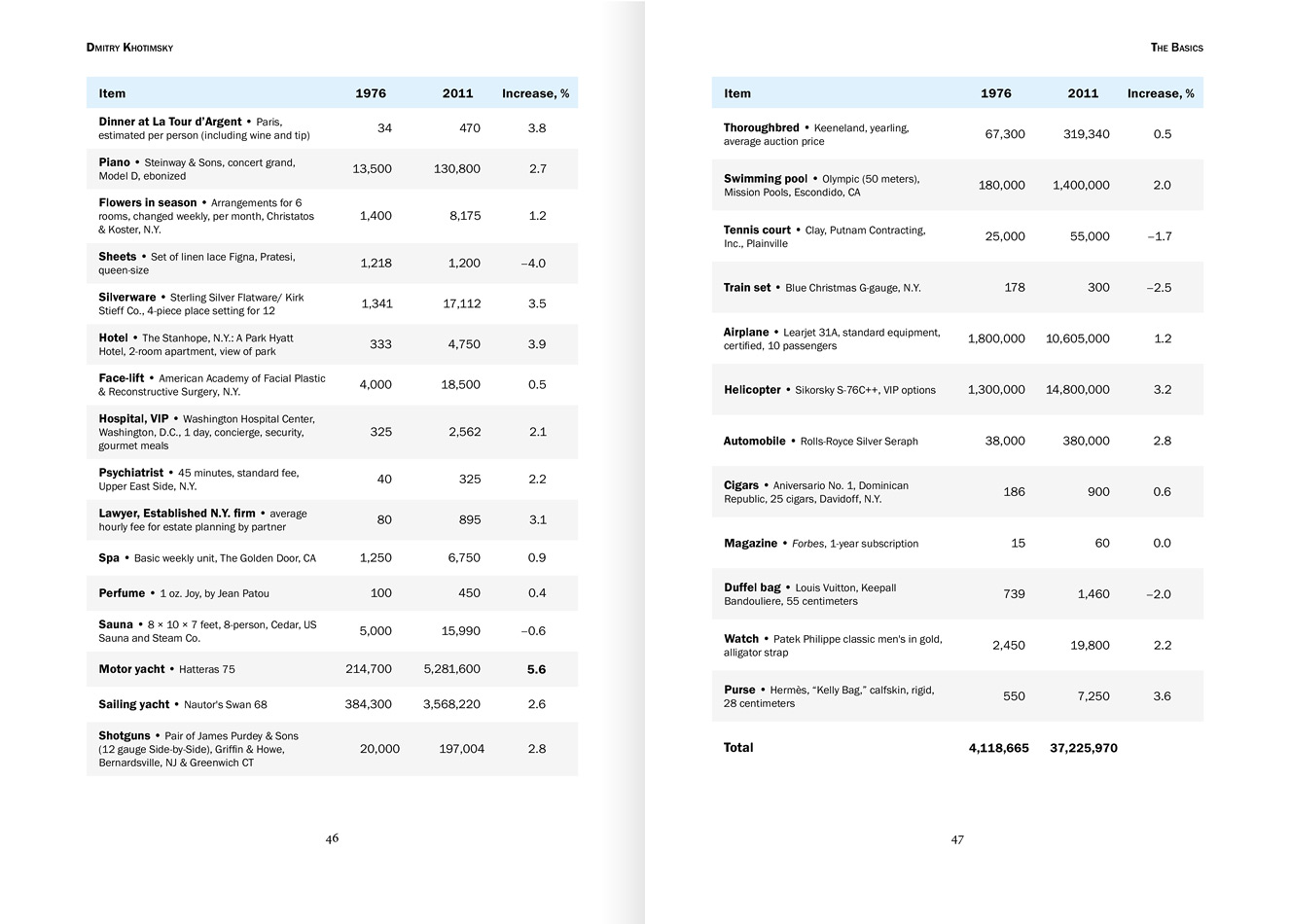 DMITRY KHOTIMSKY

| Item | 1976 | 2011 | Increase, % |
|---|---|---|---|
| Dinner at La Tour d'Argent • Paris, estimated per person (including wine and tip) | 34 | 470 | 3.8 |
| Piano • Steinway & Sons, concert grand, Model D, ebonized | 13,500 | 130,800 | 2.7 |
| Flowers in season • Arrangements for 6 rooms, changed weekly, per month, Christatos & Koster, N.Y. | 1,400 | 8,175 | 1.2 |
| Sheets • Set of linen lace Figna, Pratesi, queen-size | 1,218 | 1,200 | –4.0 |
| Silverware • Sterling Silver Flatware/ Kirk Stieff Co., 4-piece place setting for 12 | 1,341 | 17,112 | 3.5 |
| Hotel • The Stanhope, N.Y.: A Park Hyatt Hotel, 2-room apartment, view of park | 333 | 4,750 | 3.9 |
| Face-lift • American Academy of Facial Plastic & Reconstructive Surgery, N.Y. | 4,000 | 18,500 | 0.5 |
| Hospital, VIP • Washington Hospital Center, Washington, D.C., 1 day, concierge, security, gourmet meals | 325 | 2,562 | 2.1 |
| Psychiatrist • 45 minutes, standard fee, Upper East Side, N.Y. | 40 | 325 | 2.2 |
| Lawyer, Established N.Y. firm • average hourly fee for estate planning by partner | 80 | 895 | 3.1 |
| Spa • Basic weekly unit, The Golden Door, CA | 1,250 | 6,750 | 0.9 |
| Perfume • 1 oz. Joy, by Jean Patou | 100 | 450 | 0.4 |
| Sauna • 8 × 10 × 7 feet, 8-person, Cedar, US Sauna and Steam Co. | 5,000 | 15,990 | –0.6 |
| Motor yacht • Hatteras 75 | 214,700 | 5,281,600 | 5.6 |
| Sailing yacht • Nautor's Swan 68 | 384,300 | 3,568,220 | 2.6 |
| Shotguns • Pair of James Purdey & Sons (12 gauge Side-by-Side), Griffin & Howe, Bernardsville, NJ & Greenwich CT | 20,000 | 197,004 | 2.8 |

46

THE BASICS

| Item | 1976 | 2011 | Increase, % |
|---|---|---|---|
| Thoroughbred • Keeneland, yearling, average auction price | 67,300 | 319,340 | 0.5 |
| Swimming pool • Olympic (50 meters), Mission Pools, Escondido, CA | 180,000 | 1,400,000 | 2.0 |
| Tennis court • Clay, Putnam Contracting, Inc., Plainville | 25,000 | 55,000 | –1.7 |
| Train set • Blue Christmas G-gauge, N.Y. | 178 | 300 | –2.5 |
| Airplane • Learjet 31A, standard equipment, certified, 10 passengers | 1,800,000 | 10,605,000 | 1.2 |
| Helicopter • Sikorsky S-76C++, VIP options | 1,300,000 | 14,800,000 | 3.2 |
| Automobile • Rolls-Royce Silver Seraph | 38,000 | 380,000 | 2.8 |
| Cigars • Aniversario No. 1, Dominican Republic, 25 cigars, Davidoff, N.Y. | 186 | 900 | 0.6 |
| Magazine • Forbes, 1-year subscription | 15 | 60 | 0.0 |
| Duffel bag • Louis Vuitton, Keepall Bandouliere, 55 centimeters | 739 | 1,460 | –2.0 |
| Watch • Patek Philippe classic men's in gold, alligator strap | 2,450 | 19,800 | 2.2 |
| Purse • Hermès, "Kelly Bag," calfskin, rigid, 28 centimeters | 550 | 7,250 | 3.6 |
| Total | 4,118,665 | 37,225,970 | |

47